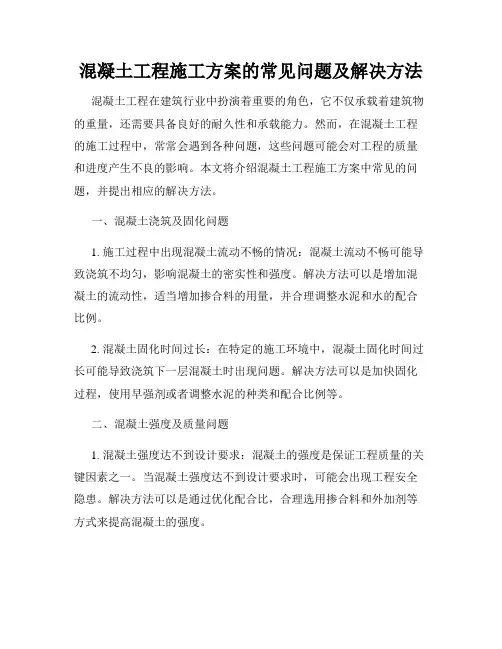 混凝土工程施工方案的常见问题及解决方法

混凝土工程在建筑行业中扮演着重要的角色，它不仅承载着建筑物的重量，还需要具备良好的耐久性和承载能力。然而，在混凝土工程的施工过程中，常常会遇到各种问题，这些问题可能会对工程的质量和进度产生不良的影响。本文将介绍混凝土工程施工方案中常见的问题，并提出相应的解决方法。

一、混凝土浇筑及固化问题

1. 施工过程中出现混凝土流动不畅的情况：混凝土流动不畅可能导致浇筑不均匀，影响混凝土的密实性和强度。解决方法可以是增加混凝土的流动性，适当增加掺合料的用量，并合理调整水泥和水的配合比例。

2. 混凝土固化时间过长：在特定的施工环境中，混凝土固化时间过长可能导致浇筑下一层混凝土时出现问题。解决方法可以是加快固化过程，使用早强剂或者调整水泥的种类和配合比例等。

二、混凝土强度及质量问题

1. 混凝土强度达不到设计要求：混凝土的强度是保证工程质量的关键因素之一。当混凝土强度达不到设计要求时，可能会出现工程安全隐患。解决方法可以是通过优化配合比，合理选用掺合料和外加剂等方式来提高混凝土的强度。